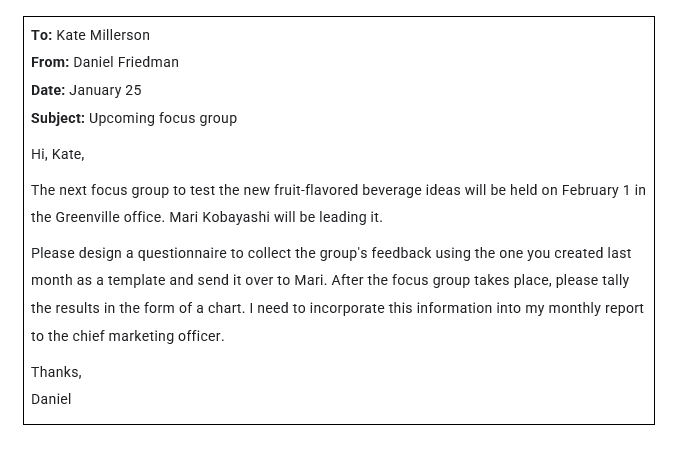 To: Kate Millerson
From: Daniel Friedman
Date: January 25
Subject: Upcoming focus group

Hi, Kate,

The next focus group to test the new fruit-flavored beverage ideas will be held on February 1 in the Greenville office. Mari Kobayashi will be leading it.

Please design a questionnaire to collect the group's feedback using the one you created last month as a template and send it over to Mari. After the focus group takes place, please tally the results in the form of a chart. I need to incorporate this information into my monthly report to the chief marketing officer.

Thanks,
Daniel